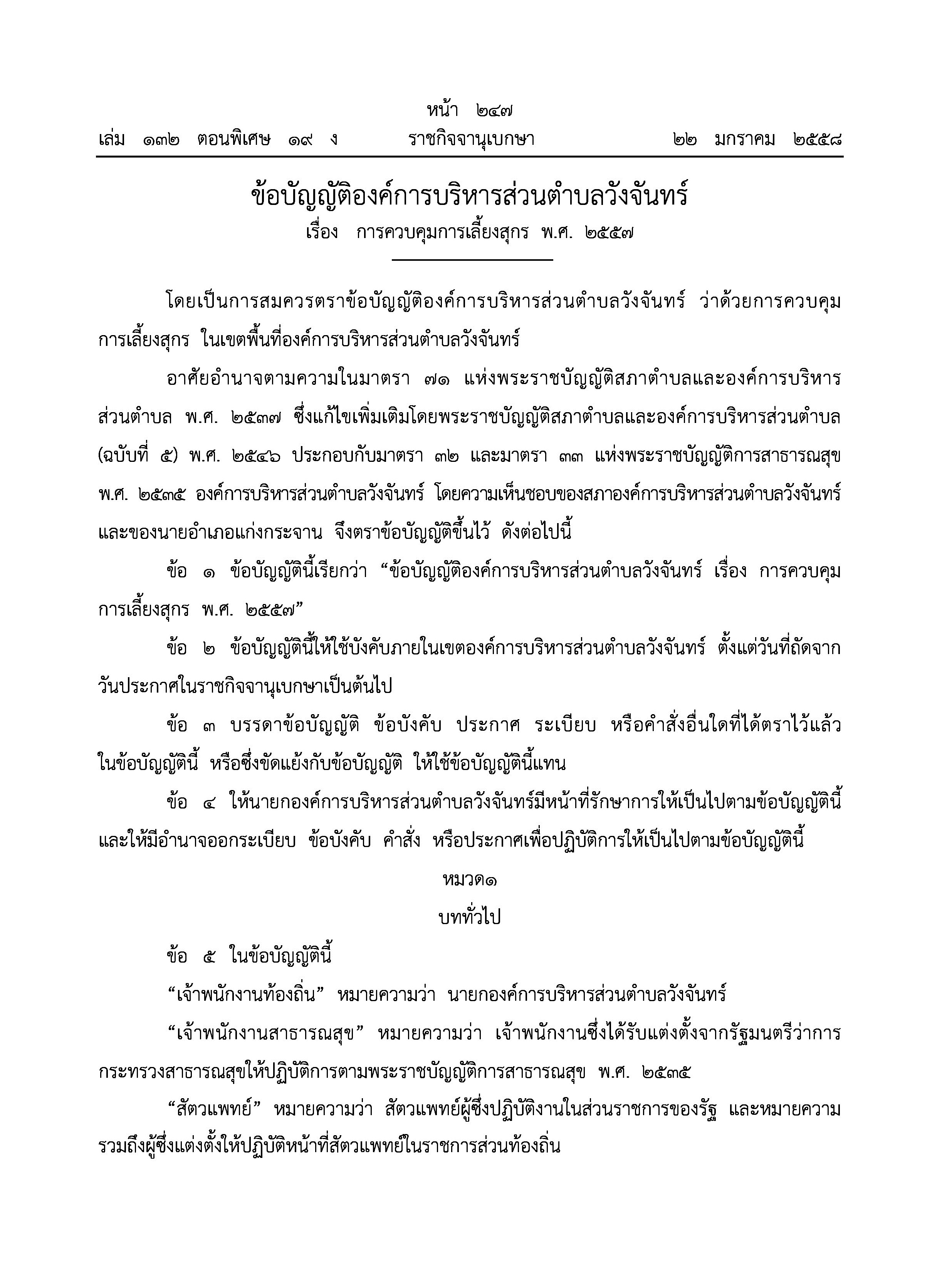 หน้า ๒๔๗
เล่ม ๑๓๒ ตอนพิเศษ ๑๙ ง ราชกิจจานุเบกษา ๒๒ มกราคม ๒๕๕๘

ข้อบัญญัติองค์การบริหารส่วนตำบลวังจันทร์
เรื่อง การควบคุมการเลี้ยงสุกร พ.ศ. ๒๕๕๗

โดยเป็นการสมควรตราข้อบัญญัติองค์การบริหารส่วนตำบลวังจันทร์ ว่าด้วยการควบคุมการเลี้ยงสุกร ในเขตพื้นที่องค์การบริหารส่วนตำบลวังจันทร์

อาศัยอำนาจตามความในมาตรา ๗๑ แห่งพระราชบัญญัติสภาตำบลและองค์การบริหารส่วนตำบล พ.ศ. ๒๕๓๗ ซึ่งแก้ไขเพิ่มเติมโดยพระราชบัญญัติสภาตำบลและองค์การบริหารส่วนตำบล (ฉบับที่ ๕) พ.ศ. ๒๕๔๖ ประกอบกับมาตรา ๓๒ และมาตรา ๓๓ แห่งพระราชบัญญัติการสาธารณสุข พ.ศ. ๒๕๓๕ องค์การบริหารส่วนตำบลวังจันทร์ โดยความเห็นชอบของสภาองค์การบริหารส่วนตำบลวังจันทร์ และของนายอำเภอแก่งกระจาน จึงตราข้อบัญญัติขึ้นไว้ ดังต่อไปนี้

ข้อ ๑ ข้อบัญญัตินี้เรียกว่า “ข้อบัญญัติองค์การบริหารส่วนตำบลวังจันทร์ เรื่อง การควบคุมการเลี้ยงสุกร พ.ศ. ๒๕๕๗”

ข้อ ๒ ข้อบัญญัตินี้ให้ใช้บังคับภายในเขตองค์การบริหารส่วนตำบลวังจันทร์ ตั้งแต่วันที่ถัดจากวันประกาศในราชกิจจานุเบกษาเป็นต้นไป

ข้อ ๓ บรรดาข้อบัญญัติ ข้อบังคับ ประกาศ ระเบียบ หรือคำสั่งอื่นใดที่ได้ตราไว้แล้วในข้อบัญญัตินี้ หรือซึ่งขัดแย้งกับข้อบัญญัติ ให้ใช้ข้อบัญญัตินี้แทน

ข้อ ๔ ให้นายกองค์การบริหารส่วนตำบลวังจันทร์มีหน้าที่รักษาการให้เป็นไปตามข้อบัญญัตินี้ และให้มีอำนาจออกระเบียบ ข้อบังคับ คำสั่ง หรือประกาศเพื่อปฏิบัติการให้เป็นไปตามข้อบัญญัตินี้

หมวด๑
บททั่วไป

ข้อ ๕ ในข้อบัญญัตินี้

“เจ้าพนักงานท้องถิ่น” หมายความว่า นายกองค์การบริหารส่วนตำบลวังจันทร์

“เจ้าพนักงานสาธารณสุข” หมายความว่า เจ้าพนักงานซึ่งได้รับแต่งตั้งจากรัฐมนตรีว่าการกระทรวงสาธารณสุขให้ปฏิบัติการตามพระราชบัญญัติการสาธารณสุข พ.ศ. ๒๕๓๕

“สัตวแพทย์” หมายความว่า สัตวแพทย์ผู้ซึ่งปฏิบัติงานในส่วนราชการของรัฐ และหมายความรวมถึงผู้ซึ่งแต่งตั้งให้ปฏิบัติหน้าที่สัตวแพทย์ในราชการส่วนท้องถิ่น